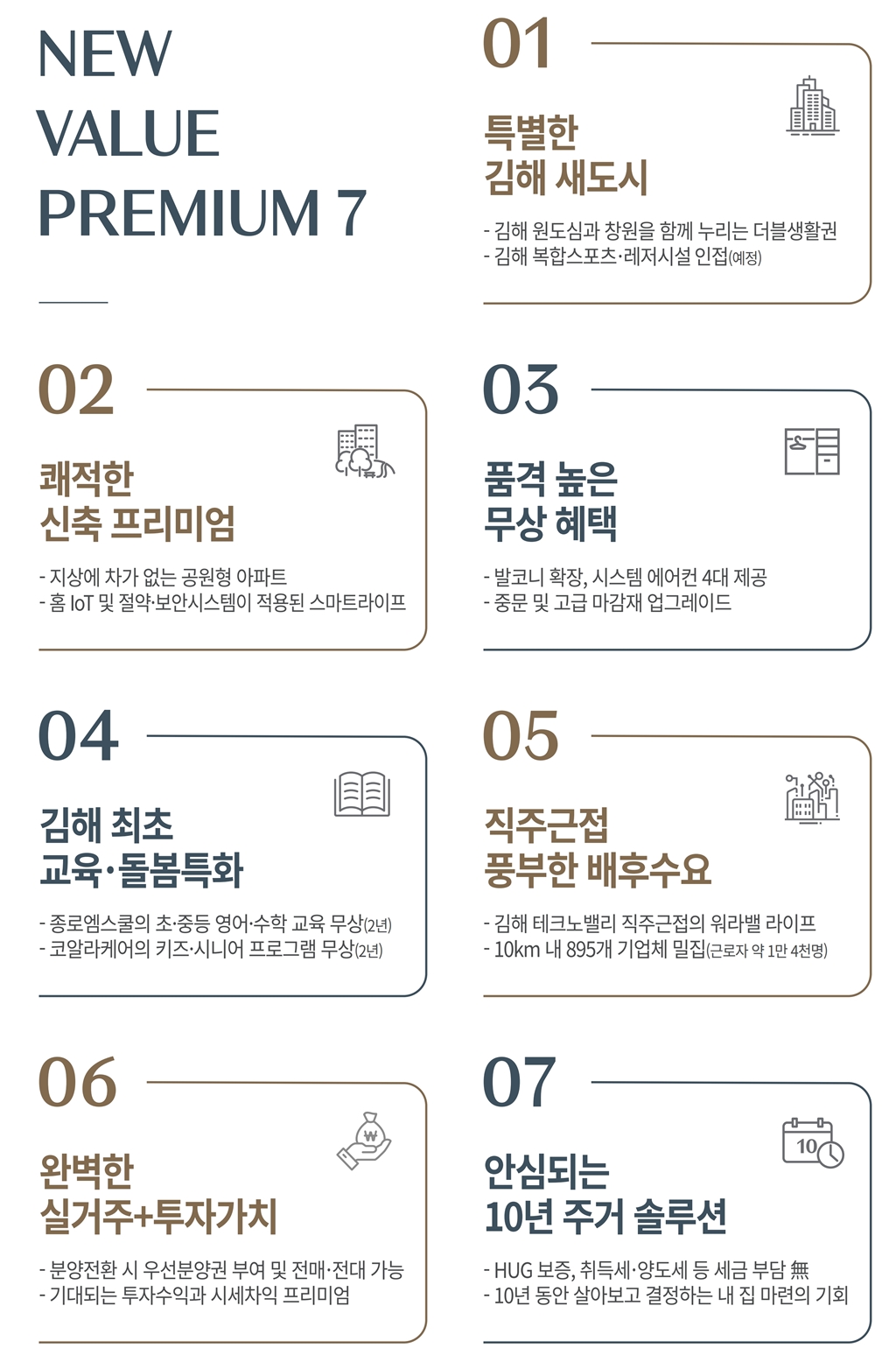 NEW
VALUE
PREMIUM 7

01

특별한
김해 새도시

- 김해 원도심과 창원을 함께 누리는 더블생활권
- 김해 복합스포츠·레저시설 인접(예정)

02

쾌적한
신축 프리미엄

- 지상에 차가 없는 공원형 아파트
- 홈 IoT 및 절약·보안시스템이 적용된 스마트라이프

03

품격 높은
무상 혜택

- 발코니 확장, 시스템 에어컨 4대 제공
- 중문 및 고급 마감재 업그레이드

04

김해 최초
교육·돌봄특화

- 종로엠스쿨의 초·중등 영어·수학 교육 무상(2년)
- 코알라케어의 키즈·시니어 프로그램 무상(2년)

05

직주근접
풍부한 배후수요

- 김해 테크노밸리 직주근접의 워라밸 라이프
- 10km 내 895개 기업체 밀집(근로자 약 1만 4천명)

06

완벽한
실거주+투자가치

- 분양전환 시 우선분양권 부여 및 전매·전대 가능
- 기대되는 투자수익과 시세차익 프리미엄

07

10

안심되는
10년 주거 솔루션

- HUG 보증, 취득세·양도세 등 세금 부담 無
- 10년 동안 살아보고 결정하는 내 집 마련의 기회